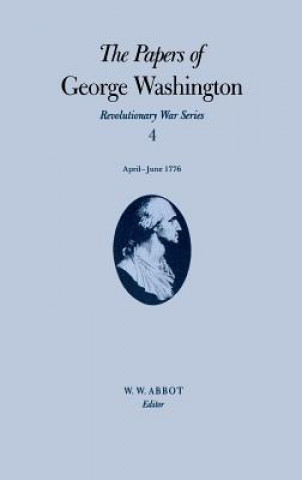 The Papers of
George Washington

Revolutionary War Series
4

April–June 1776

W. W. ABBOT
Editor